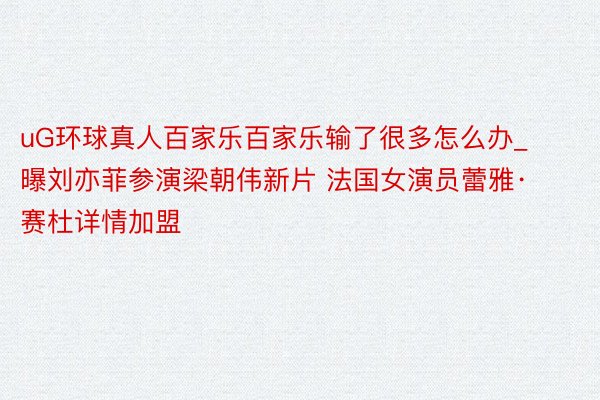 uG环球真人百家乐百家乐输了很多怎么办_曝刘亦菲参演梁朝伟新片 法国女演员蕾雅·赛杜详情加盟